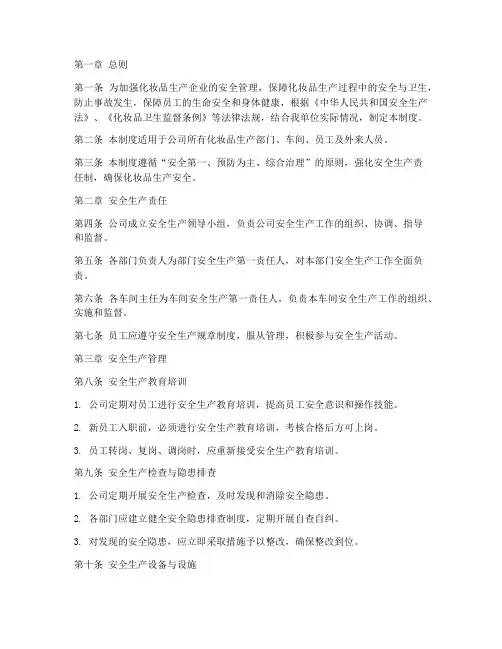 第一章 总则

第一条 为加强化妆品生产企业的安全管理，保障化妆品生产过程中的安全与卫生，防止事故发生，保障员工的生命安全和身体健康，根据《中华人民共和国安全生产法》、《化妆品卫生监督条例》等法律法规，结合我单位实际情况，制定本制度。

第二条 本制度适用于公司所有化妆品生产部门、车间、员工及外来人员。

第三条 本制度遵循“安全第一、预防为主、综合治理”的原则，强化安全生产责任制，确保化妆品生产安全。

第二章 安全生产责任

第四条 公司成立安全生产领导小组，负责公司安全生产工作的组织、协调、指导和监督。

第五条 各部门负责人为部门安全生产第一责任人，对本部门安全生产工作全面负责。

第六条 各车间主任为车间安全生产第一责任人，负责本车间安全生产工作的组织、实施和监督。

第七条 员工应遵守安全生产规章制度，服从管理，积极参与安全生产活动。

第三章 安全生产管理

第八条 安全生产教育培训

1. 公司定期对员工进行安全生产教育培训，提高员工安全意识和操作技能。

2. 新员工入职前，必须进行安全生产教育培训，考核合格后方可上岗。

3. 员工转岗、复岗、调岗时，应重新接受安全生产教育培训。

第九条 安全生产检查与隐患排查

1. 公司定期开展安全生产检查，及时发现和消除安全隐患。

2. 各部门应建立健全安全隐患排查制度，定期开展自查自纠。

3. 对发现的安全隐患，应立即采取措施予以整改，确保整改到位。

第十条 安全生产设备与设施